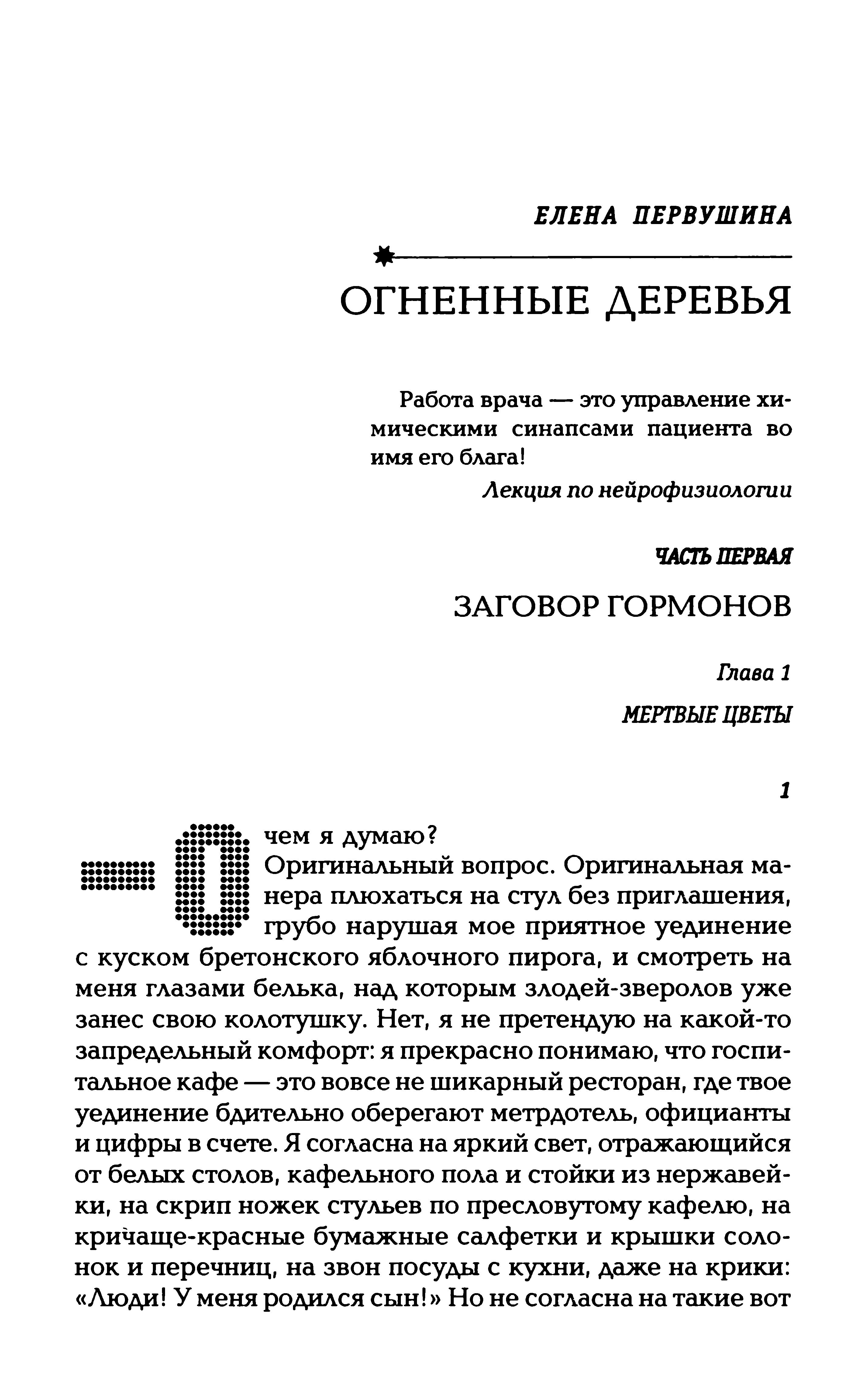 ЕЛЕНА ПЕРВУШИНА

ОГНЕННЫЕ ДЕРЕВЬЯ

Работа врача — это управление химическими синапсами пациента во имя его блага!

Лекция по нейрофизиологии

ЧАСТЬ ПЕРВАЯ

ЗАГОВОР ГОРМОНОВ

Глава 1

МЕРТВЫЕ ЦВЕТЫ

1

— О чем я думаю?

Оригинальный вопрос. Оригинальная манера плюхаться на стул без приглашения, грубо нарушая мое приятное уединение с куском бретонского яблочного пирога, и смотреть на меня глазами белька, над которым злодей-зверолов уже занес свою колотушку. Нет, я не претендую на какой-то запредельный комфорт: я прекрасно понимаю, что госпитальное кафе — это вовсе не шикарный ресторан, где твое уединение бдительно оберегают метрдотель, официанты и цифры в счете. Я согласна на яркий свет, отражающийся от белых столов, кафельного пола и стойки из нержавейки, на скрип ножек стульев по пресловутому кафелю, на кричаще-красные бумажные салфетки и крышки солонок и перечниц, на звон посуды с кухни, даже на крики: «Люди! У меня родился сын!» Но не согласна на такие вот